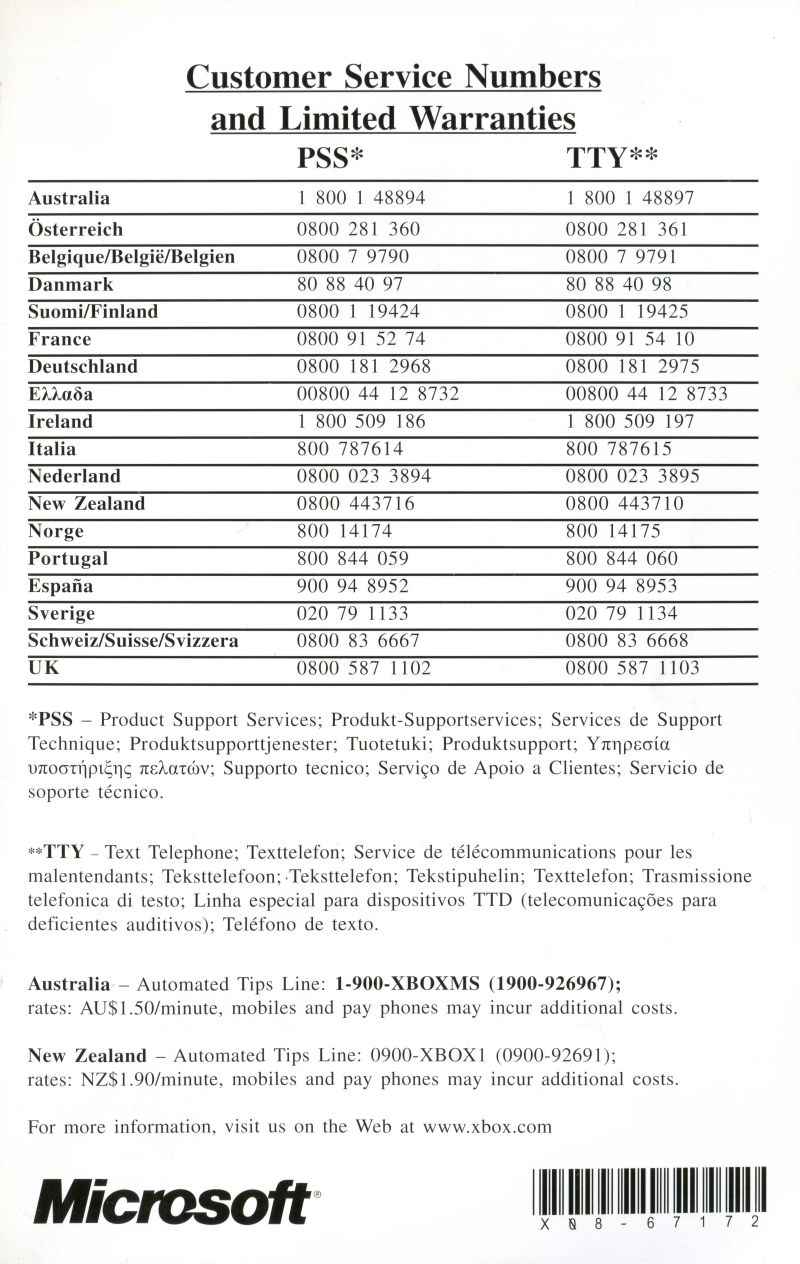 Customer Service Numbers and Limited Warranties

| | PSS* | TTY** |
|---|---|---|
| Australia | 1 800 1 48894 | 1 800 1 48897 |
| Österreich | 0800 281 360 | 0800 281 361 |
| Belgique/België/Belgien | 0800 7 9790 | 0800 7 9791 |
| Danmark | 80 88 40 97 | 80 88 40 98 |
| Suomi/Finland | 0800 1 19424 | 0800 1 19425 |
| France | 0800 91 52 74 | 0800 91 54 10 |
| Deutschland | 0800 181 2968 | 0800 181 2975 |
| Ελλαδα | 00800 44 12 8732 | 00800 44 12 8733 |
| Ireland | 1 800 509 186 | 1 800 509 197 |
| Italia | 800 787614 | 800 787615 |
| Nederland | 0800 023 3894 | 0800 023 3895 |
| New Zealand | 0800 443716 | 0800 443710 |
| Norge | 800 14174 | 800 14175 |
| Portugal | 800 844 059 | 800 844 060 |
| España | 900 94 8952 | 900 94 8953 |
| Sverige | 020 79 1133 | 020 79 1134 |
| Schweiz/Suisse/Svizzera | 0800 83 6667 | 0800 83 6668 |
| UK | 0800 587 1102 | 0800 587 1103 |

*PSS – Product Support Services; Produkt-Supportservices; Services de Support Technique; Produktsupporttjenester; Tuotetuki; Produktsupport; Υπηρεσία υποστήριξης πελατών; Supporto tecnico; Serviço de Apoio a Clientes; Servicio de soporte técnico.

**TTY – Text Telephone; Texttelefon; Service de télécommunications pour les malentendants; Teksttelefoon; Teksttelefon; Tekstipuhelin; Texttelefon; Trasmissione telefonica di testo; Linha especial para dispositivos TTD (telecomunicações para deficientes auditivos); Teléfono de texto.

Australia – Automated Tips Line: 1-900-XBOXMS (1900-926967); rates: AU$1.50/minute, mobiles and pay phones may incur additional costs.

New Zealand – Automated Tips Line: 0900-XBOX1 (0900-92691); rates: NZ$1.90/minute, mobiles and pay phones may incur additional costs.

For more information, visit us on the Web at www.xbox.com

Microsoft®

X08-67172